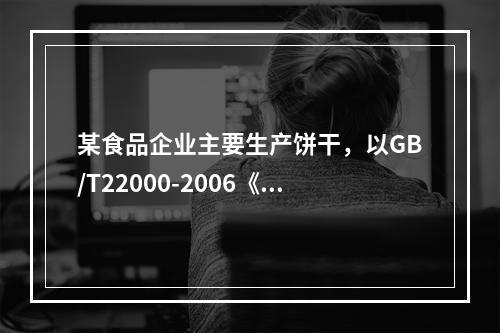 某食品企业主要生产饼干，以GB/T22000-2006《...